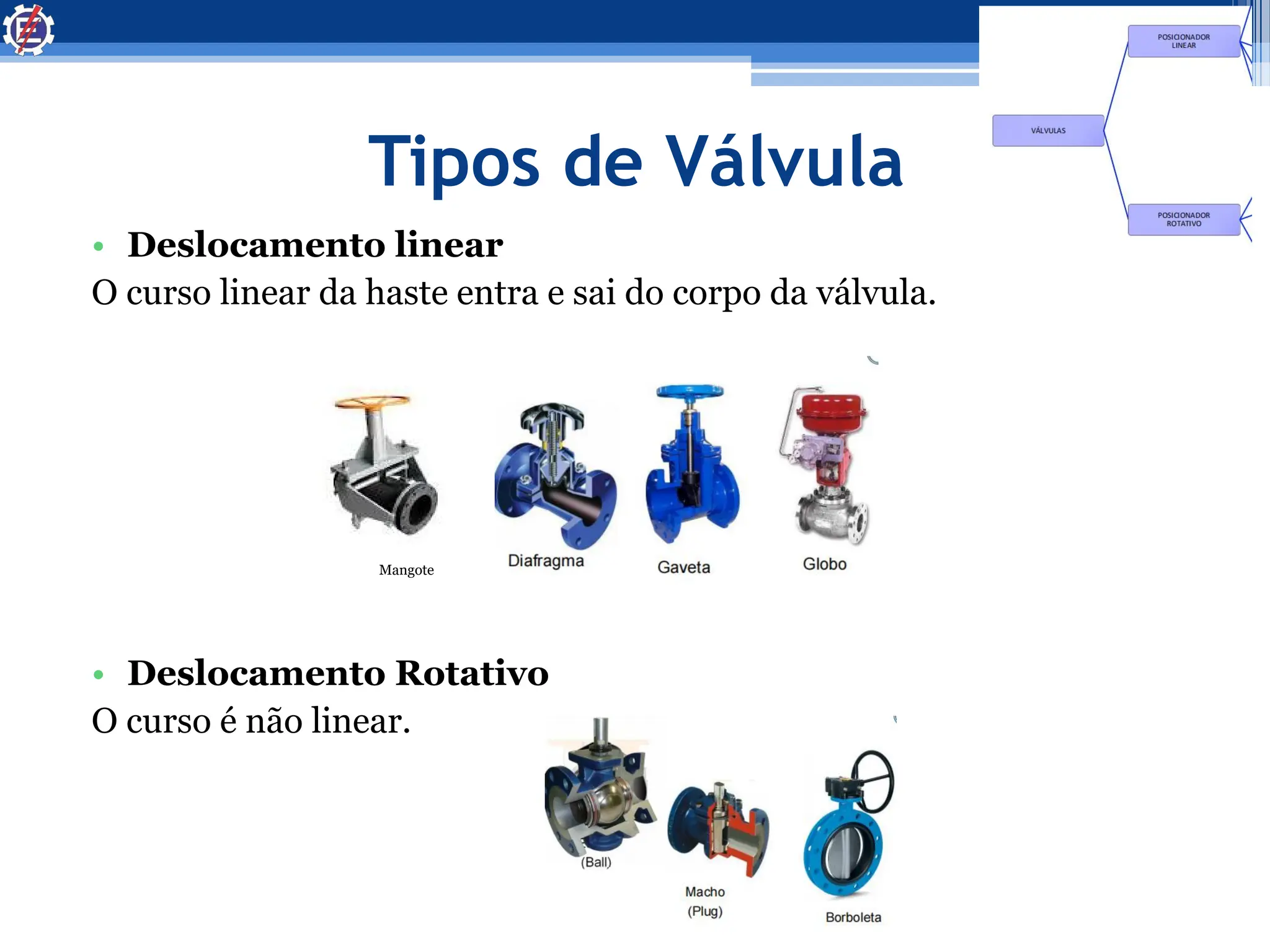 POSICIONADOR LINEAR

VÁLVULAS

POSICIONADOR ROTATIVO

Tipos de Válvula

• Deslocamento linear

O curso linear da haste entra e sai do corpo da válvula.

Mangote

Diafragma

Gaveta

Globo

• Deslocamento Rotativo

O curso é não linear.

(Ball)

Macho (Plug)

Borboleta